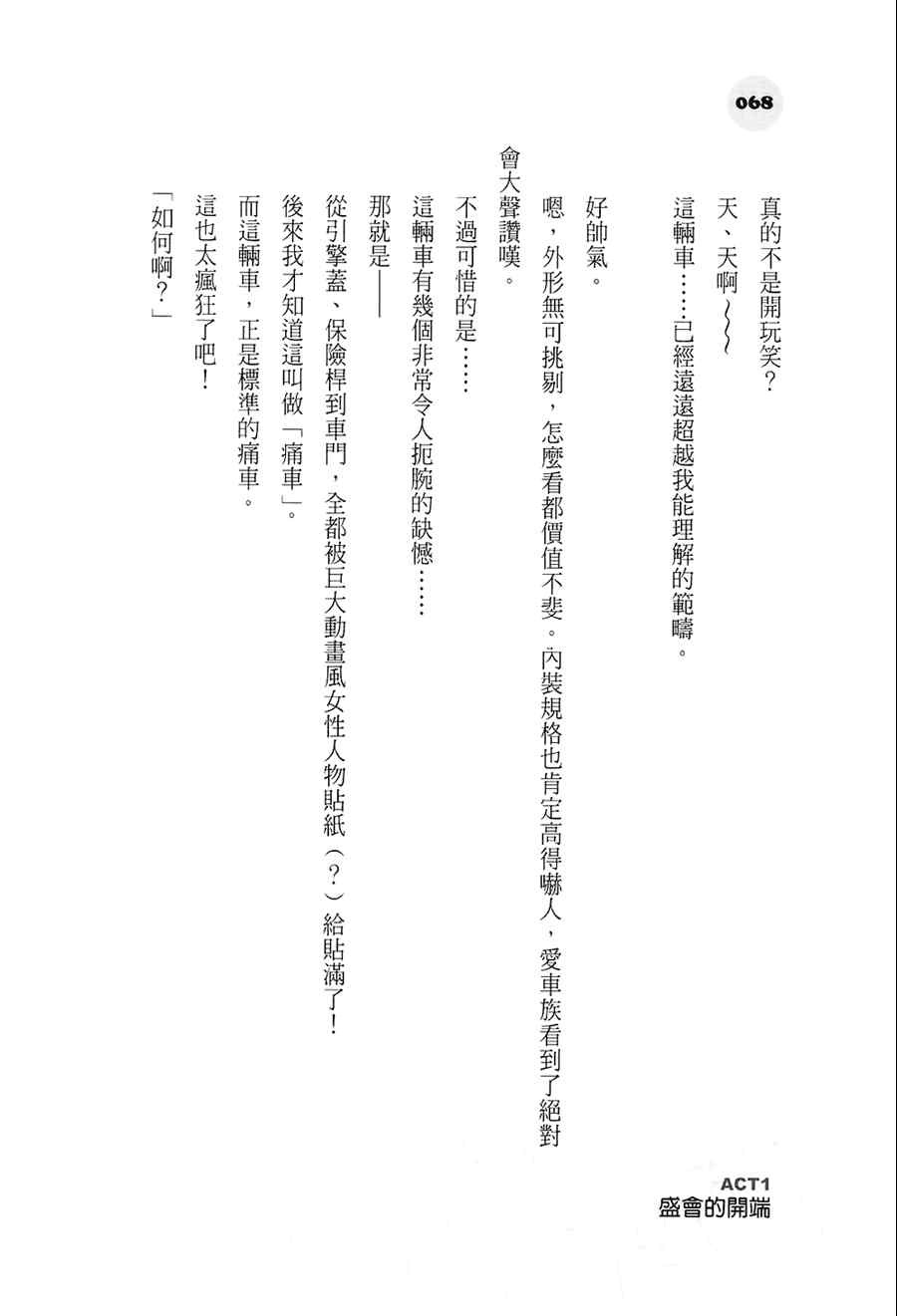 068

真的不是開玩笑？

天、天啊～～

這輛車……已經遠遠超越我能理解的範疇。

好帥氣。

嗯，外形無可挑剔，怎麼看都價值不斐。內裝規格也肯定高得嚇人，愛車族看到了絕對會大聲讚嘆。

不過可惜的是……

這輛車有幾個非常令人扼腕的缺憾……

那就是——

從引擎蓋、保險桿到車門，全都被巨大動畫風女性人物貼紙（？）給貼滿了！

後來我才知道這叫做「痛車」。

而這輛車，正是標準的痛車。

這也太瘋狂了吧！

「如何啊？」

ACT1
盛會的開端